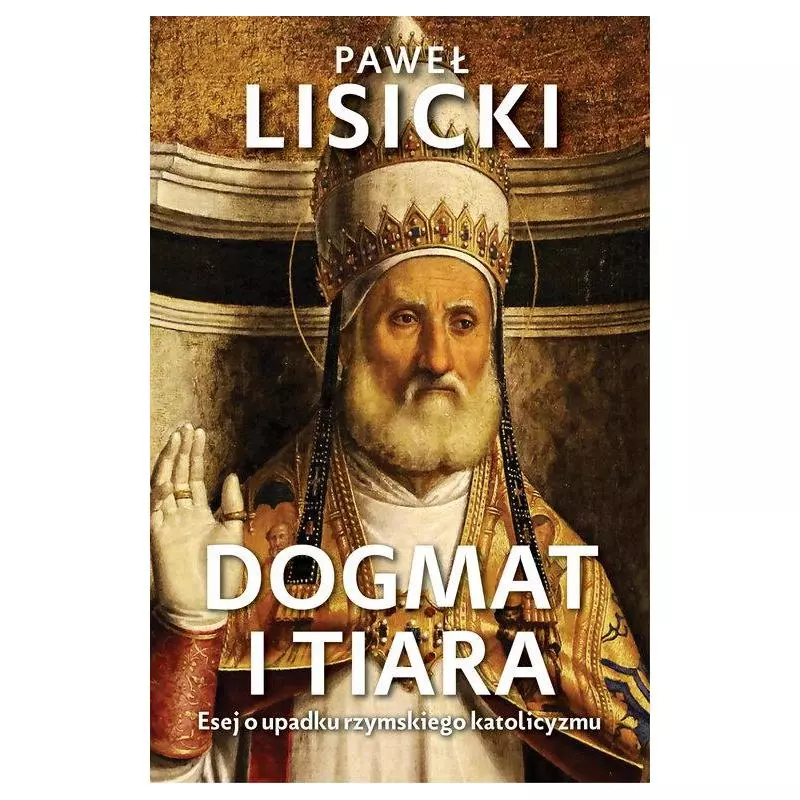 PAWEŁ
LISICKI

DOGMAT
I TIARA

Esej o upadku rzymskiego katolicyzmu